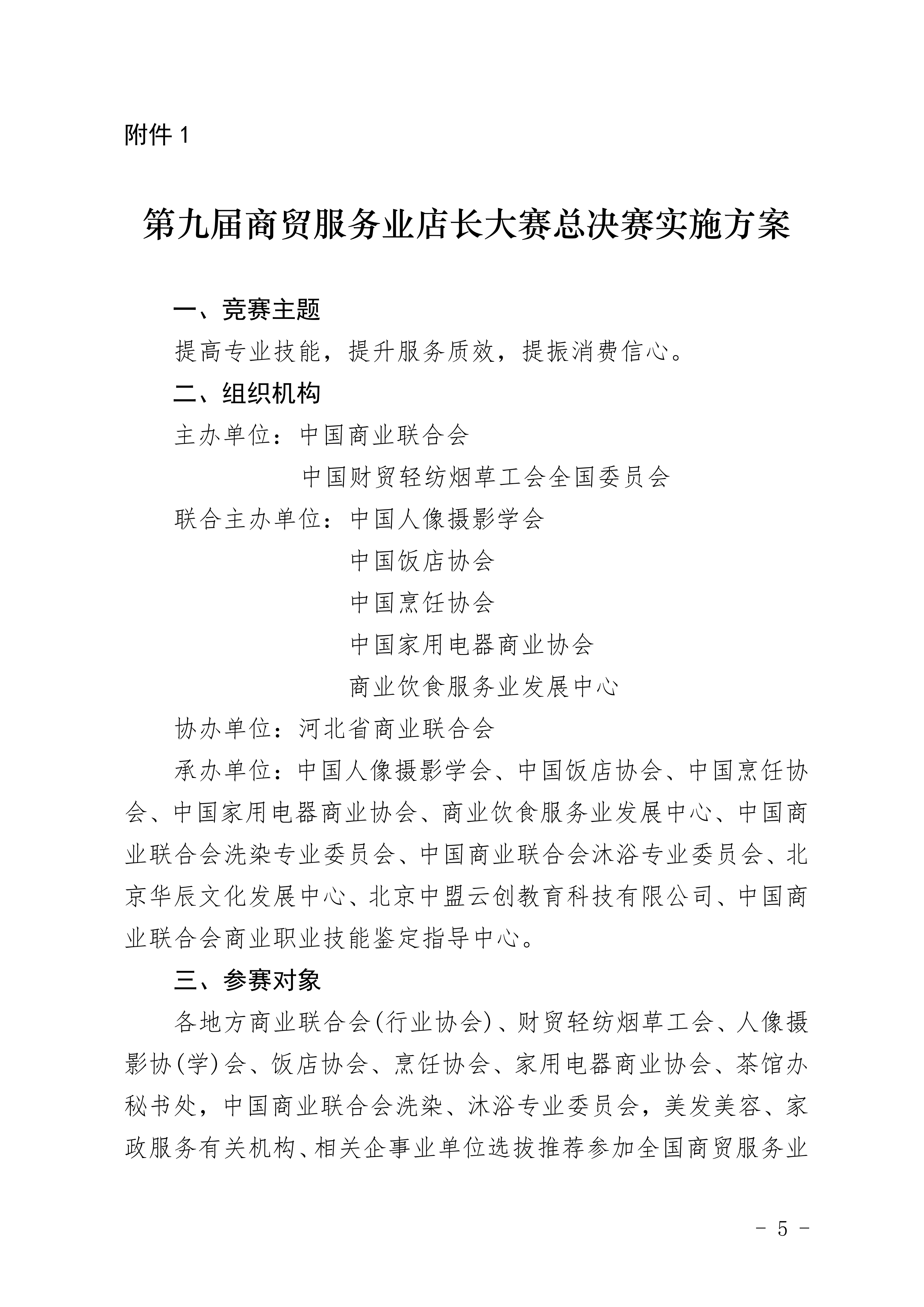 附件1

第九届商贸服务业店长大赛总决赛实施方案

一、竞赛主题

提高专业技能，提升服务质效，提振消费信心。

二、组织机构

主办单位：中国商业联合会

中国财贸轻纺烟草工会全国委员会

联合主办单位：中国人像摄影学会

中国饭店协会

中国烹饪协会

中国家用电器商业协会

商业饮食服务业发展中心

协办单位：河北省商业联合会

承办单位：中国人像摄影学会、中国饭店协会、中国烹饪协会、中国家用电器商业协会、商业饮食服务业发展中心、中国商业联合会洗染专业委员会、中国商业联合会沐浴专业委员会、北京华辰文化发展中心、北京中盟云创教育科技有限公司、中国商业联合会商业职业技能鉴定指导中心。

三、参赛对象

各地方商业联合会(行业协会)、财贸轻纺烟草工会、人像摄影协(学)会、饭店协会、烹饪协会、家用电器商业协会、茶馆办秘书处，中国商业联合会洗染、沐浴专业委员会，美发美容、家政服务有关机构、相关企事业单位选拔推荐参加全国商贸服务业

- 5 -